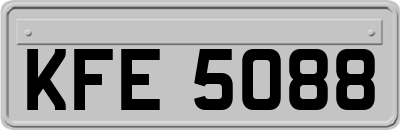 KFE 5088